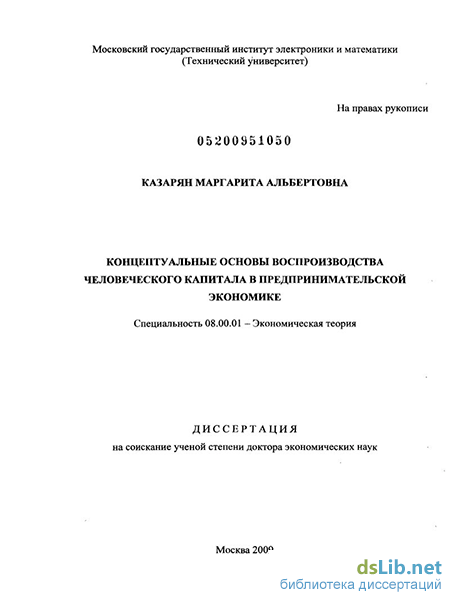 Московский государственный институт электроники и математики (Технический университет)

На правах рукописи

05200951050

КАЗАРЯН МАРГАРИТА АЛЬБЕРТОВНА

КОНЦЕПТУАЛЬНЫЕ ОСНОВЫ ВОСПРОИЗВОДСТВА ЧЕЛОВЕЧЕСКОГО КАПИТАЛА В ПРЕДПРИНИМАТЕЛЬСКОЙ ЭКОНОМИКЕ

Специальность 08.00.01 – Экономическая теория

ДИССЕРТАЦИЯ
на соискание ученой степени доктора экономических наук

Москва 2009

dsLib.net
библиотека диссертаций